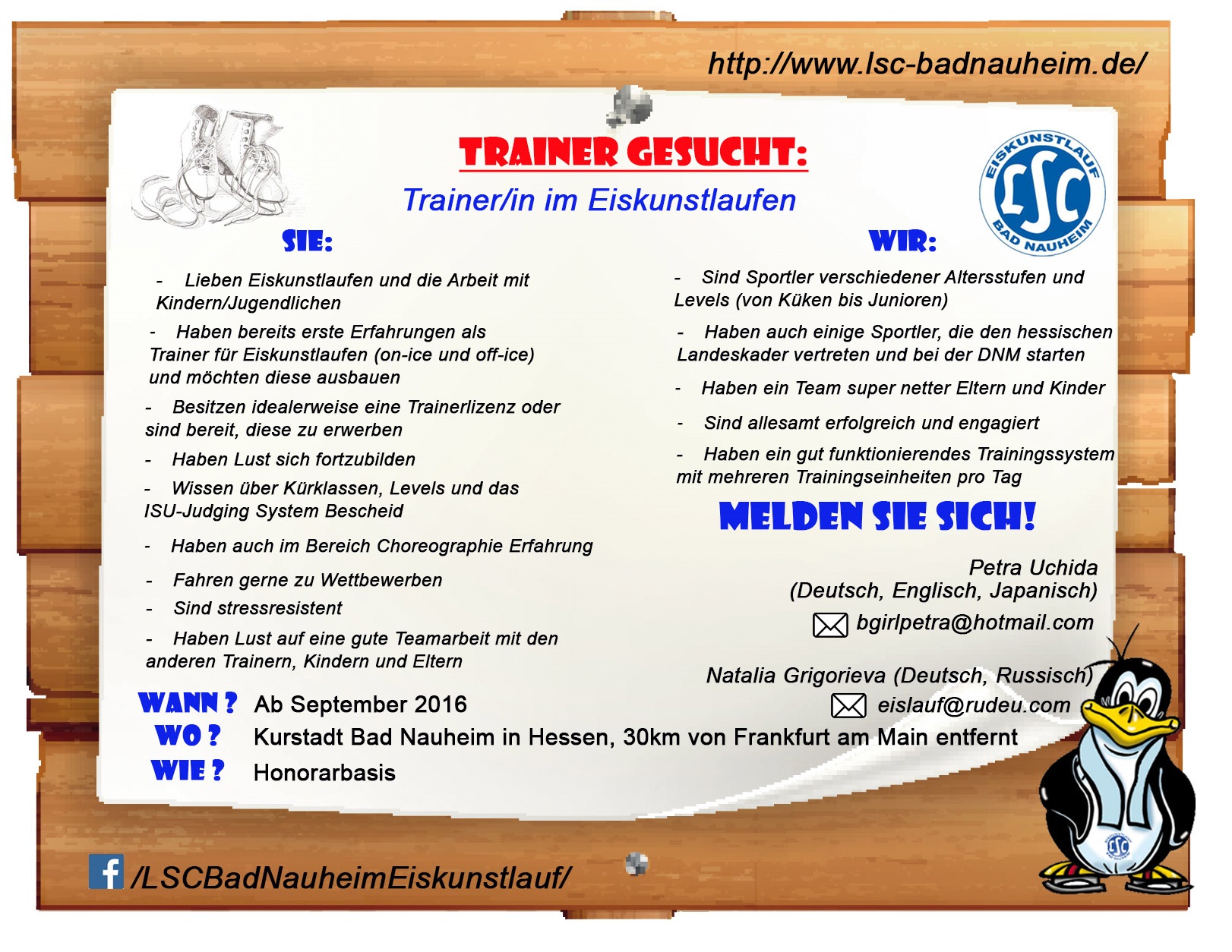 http://www.lsc-badnauheim.de/

TRAINER GESUCHT:

Trainer/in im Eiskunstlaufen

EISKUNSTLAUF LSC BAD NAUHEIM

SIE:

- Lieben Eiskunstlaufen und die Arbeit mit Kindern/Jugendlichen

- Haben bereits erste Erfahrungen als Trainer für Eiskunstlaufen (on-ice und off-ice) und möchten diese ausbauen

- Besitzen idealerweise eine Trainerlizenz oder sind bereit, diese zu erwerben

- Haben Lust sich fortzubilden

- Wissen über Kürklassen, Levels und das ISU-Judging System Bescheid

- Haben auch im Bereich Choreographie Erfahrung

- Fahren gerne zu Wettbewerben

- Sind stressresistent

- Haben Lust auf eine gute Teamarbeit mit den anderen Trainern, Kindern und Eltern

WIR:

- Sind Sportler verschiedener Altersstufen und Levels (von Küken bis Junioren)

- Haben auch einige Sportler, die den hessischen Landeskader vertreten und bei der DNM starten

- Haben ein Team super netter Eltern und Kinder

- Sind allesamt erfolgreich und engagiert

- Haben ein gut funktionierendes Trainingssystem mit mehreren Trainingseinheiten pro Tag

MELDEN SIE SICH!

Petra Uchida
(Deutsch, Englisch, Japanisch)
bgirlpetra@hotmail.com

Natalia Grigorieva (Deutsch, Russisch)
eislauf@rudeu.com

WANN ? Ab September 2016
WO ? Kurstadt Bad Nauheim in Hessen, 30km von Frankfurt am Main entfernt
WIE ? Honorarbasis

/LSCBadNauheimEiskunstlauf/